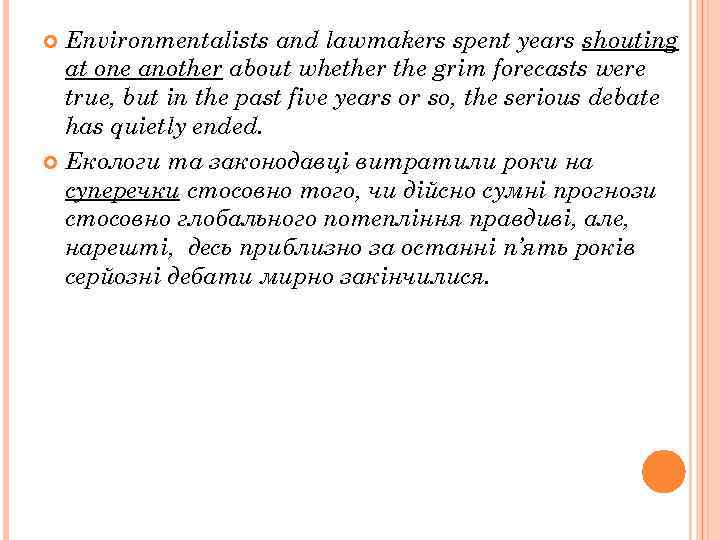 Environmentalists and lawmakers spent years shouting at one another about whether the grim forecasts were true, but in the past five years or so, the serious debate has quietly ended.

Екологи та законодавці витратили роки на суперечки стосовно того, чи дійсно сумні прогнози стосовно глобального потепління правдиві, але, нарешті, десь приблизно за останні п'ять років серйозні дебати мирно закінчилися.